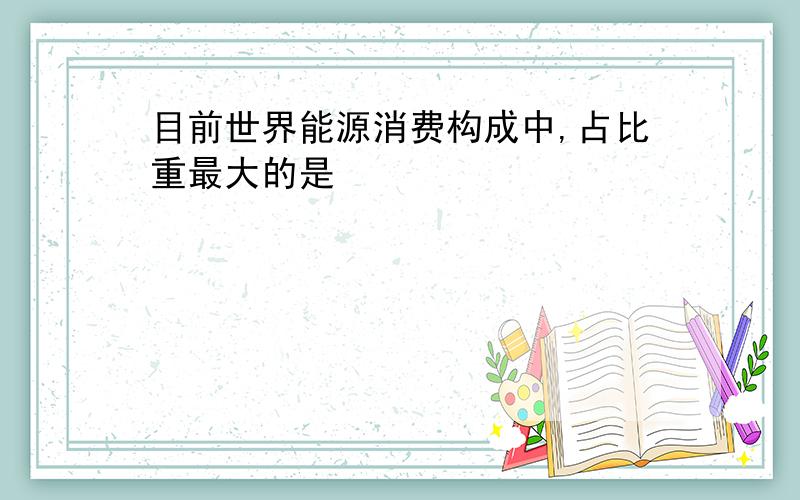 目前世界能源消费构成中,占比重最大的是